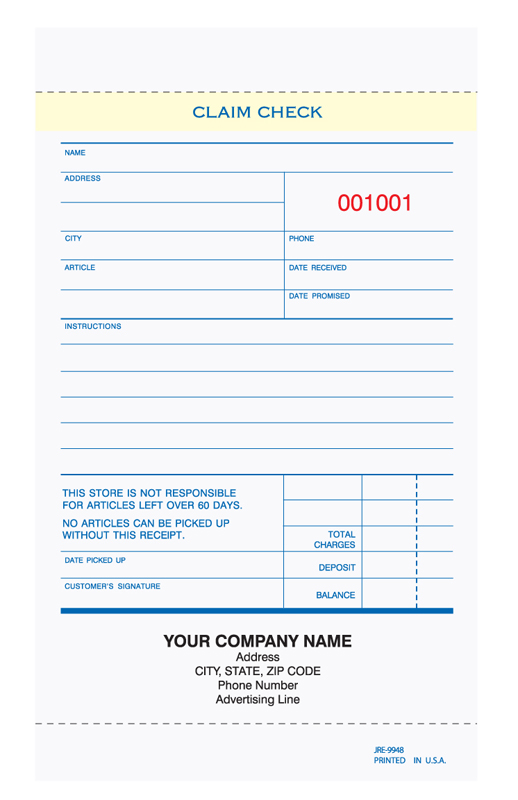 CLAIM CHECK

NAME

ADDRESS

001001

CITY

PHONE

ARTICLE

DATE RECEIVED

DATE PROMISED

INSTRUCTIONS

THIS STORE IS NOT RESPONSIBLE FOR ARTICLES LEFT OVER 60 DAYS.

NO ARTICLES CAN BE PICKED UP WITHOUT THIS RECEIPT.

TOTAL CHARGES

DATE PICKED UP

DEPOSIT

CUSTOMER'S SIGNATURE

BALANCE

YOUR COMPANY NAME
Address
CITY, STATE, ZIP CODE
Phone Number
Advertising Line

JRE-9948
PRINTED IN U.S.A.